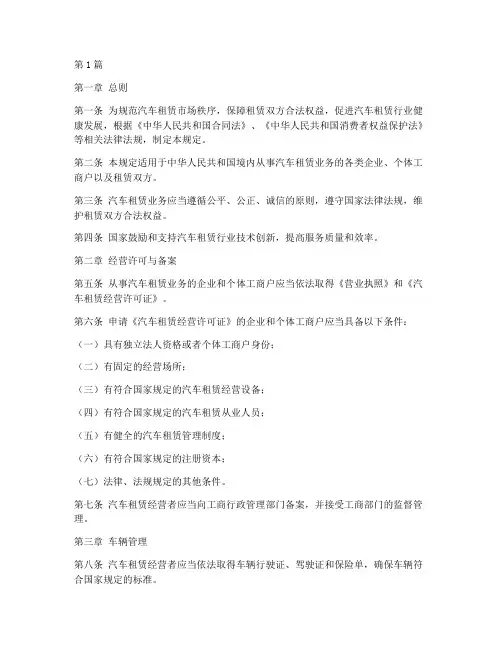 第1篇

第一章 总则

第一条 为规范汽车租赁市场秩序，保障租赁双方合法权益，促进汽车租赁行业健康发展，根据《中华人民共和国合同法》、《中华人民共和国消费者权益保护法》等相关法律法规，制定本规定。

第二条 本规定适用于中华人民共和国境内从事汽车租赁业务的各类企业、个体工商户以及租赁双方。

第三条 汽车租赁业务应当遵循公平、公正、诚信的原则，遵守国家法律法规，维护租赁双方合法权益。

第四条 国家鼓励和支持汽车租赁行业技术创新，提高服务质量和效率。

第二章 经营许可与备案

第五条 从事汽车租赁业务的企业和个体工商户应当依法取得《营业执照》和《汽车租赁经营许可证》。

第六条 申请《汽车租赁经营许可证》的企业和个体工商户应当具备以下条件：

（一）具有独立法人资格或者个体工商户身份；

（二）有固定的经营场所；

（三）有符合国家规定的汽车租赁经营设备；

（四）有符合国家规定的汽车租赁从业人员；

（五）有健全的汽车租赁管理制度；

（六）有符合国家规定的注册资本；

（七）法律、法规规定的其他条件。

第七条 汽车租赁经营者应当向工商行政管理部门备案，并接受工商部门的监督管理。

第三章 车辆管理

第八条 汽车租赁经营者应当依法取得车辆行驶证、驾驶证和保险单，确保车辆符合国家规定的标准。